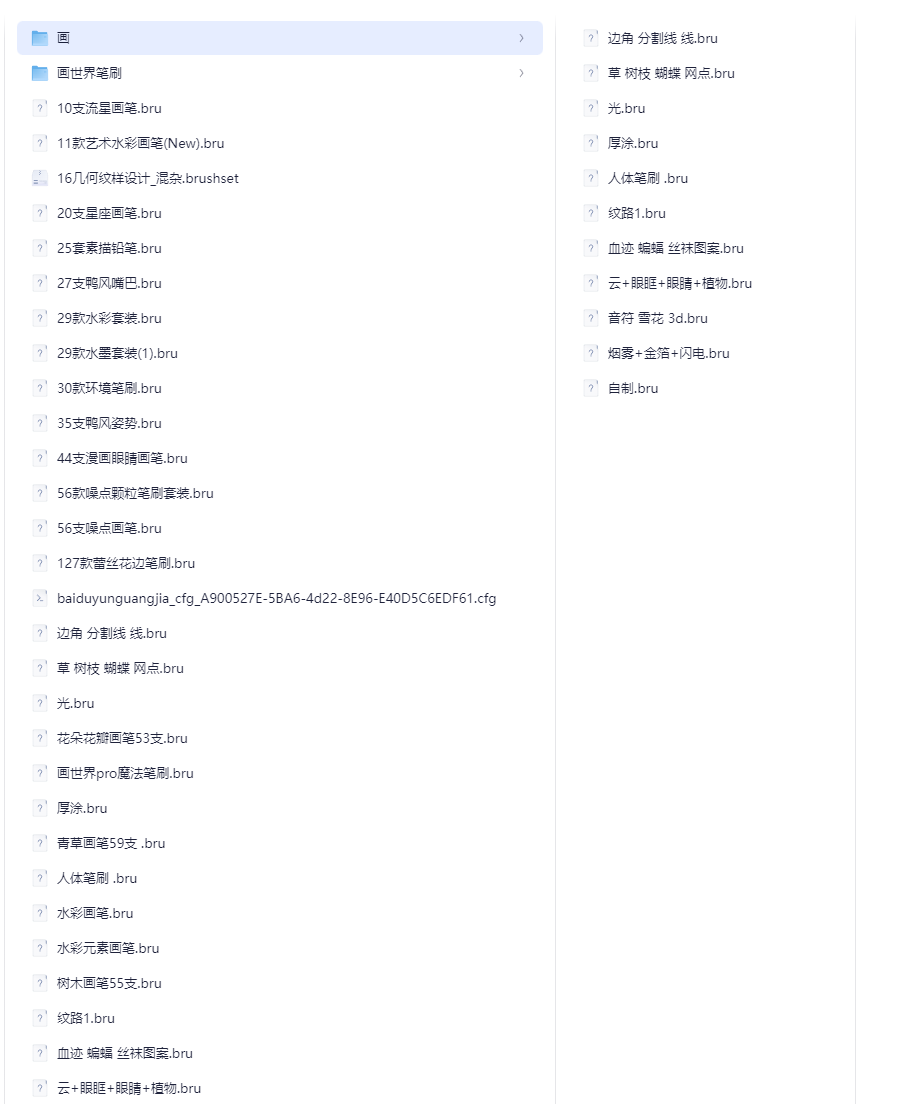 画

画世界笔刷

10支流星画笔.bru

11款艺术水彩画笔(New).bru

16几何纹样设计_混杂.brushset

20支星座画笔.bru

25套素描铅笔.bru

27支鸭风嘴巴.bru

29款水彩套装.bru

29款水墨套装(1).bru

30款环境笔刷.bru

35支鸭风姿势.bru

44支漫画眼睛画笔.bru

56款噪点颗粒笔刷套装.bru

56支噪点画笔.bru

127款蕾丝花边笔刷.bru

baiduyunguangjia_cfg_A900527E-5BA6-4d22-8E96-E40D5C6EDF61.cfg

边角 分割线 线.bru

草 树枝 蝴蝶 网点.bru

光.bru

花朵花瓣画笔53支.bru

画世界pro魔法笔刷.bru

厚涂.bru

青草画笔59支 .bru

人体笔刷 .bru

水彩画笔.bru

水彩元素画笔.bru

树木画笔55支.bru

纹路1.bru

血迹 蝙蝠 丝袜图案.bru

云+眼眶+眼睛+植物.bru

边角 分割线 线.bru

草 树枝 蝴蝶 网点.bru

光.bru

厚涂.bru

人体笔刷 .bru

纹路1.bru

血迹 蝙蝠 丝袜图案.bru

云+眼眶+眼睛+植物.bru

音符 雪花 3d.bru

烟雾+金箔+闪电.bru

自制.bru